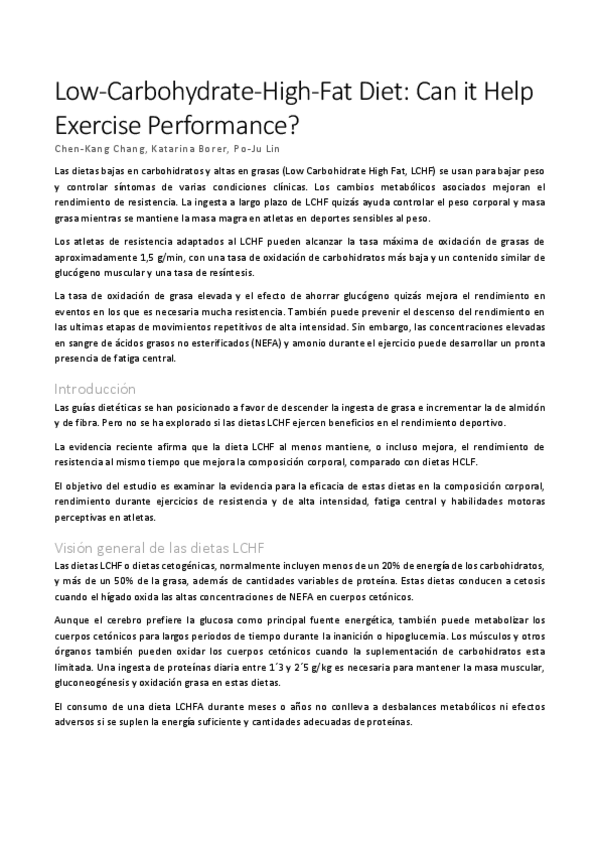 Low-Carbohydrate-High-Fat Diet: Can it Help Exercise Performance?

Chen-Kang Chang, Katarina Borer, Po-Ju Lin

Las dietas bajas en carbohidratos y altas en grasas (Low Carbohidrate High Fat, LCHF) se usan para bajar peso y controlar síntomas de varias condiciones clínicas. Los cambios metabólicos asociados mejoran el rendimiento de resistencia. La ingesta a largo plazo de LCHF quizás ayuda controlar el peso corporal y masa grasa mientras se mantiene la masa magra en atletas en deportes sensibles al peso.

Los atletas de resistencia adaptados al LCHF pueden alcanzar la tasa máxima de oxidación de grasas de aproximadamente 1,5 g/min, con una tasa de oxidación de carbohidratos más baja y un contenido similar de glucógeno muscular y una tasa de resíntesis.

La tasa de oxidación de grasa elevada y el efecto de ahorrar glucógeno quizás mejora el rendimiento en eventos en los que es necesaria mucha resistencia. También puede prevenir el descenso del rendimiento en las ultimas etapas de movimientos repetitivos de alta intensidad. Sin embargo, las concentraciones elevadas en sangre de ácidos grasos no esterificados (NEFA) y amonio durante el ejercicio puede desarrollar un pronta presencia de fatiga central.

Introducción

Las guías dietéticas se han posicionado a favor de descender la ingesta de grasa e incrementar la de almidón y de fibra. Pero no se ha explorado si las dietas LCHF ejercen beneficios en el rendimiento deportivo.

La evidencia reciente afirma que la dieta LCHF al menos mantiene, o incluso mejora, el rendimiento de resistencia al mismo tiempo que mejora la composición corporal, comparado con dietas HCLF.

El objetivo del estudio es examinar la evidencia para la eficacia de estas dietas en la composición corporal, rendimiento durante ejercicios de resistencia y de alta intensidad, fatiga central y habilidades motoras perceptivas en atletas.

Visión general de las dietas LCHF

Las dietas LCHF o dietas cetogénicas, normalmente incluyen menos de un 20% de energía de los carbohidratos, y más de un 50% de la grasa, además de cantidades variables de proteína. Estas dietas conducen a cetosis cuando el hígado oxida las altas concentraciones de NEFA en cuerpos cetónicos.

Aunque el cerebro prefiere la glucosa como principal fuente energética, también puede metabolizar los cuerpos cetónicos para largos periodos de tiempo durante la inanición o hipoglucemia. Los músculos y otros órganos también pueden oxidar los cuerpos cetónicos cuando la suplementación de carbohidratos esta limitada. Una ingesta de proteínas diaria entre 1´3 y 2´5 g/kg es necesaria para mantener la masa muscular, gluconeogénesis y oxidación grasa en estas dietas.

El consumo de una dieta LCHFA durante meses o años no conlleva a desbalances metabólicos ni efectos adversos si se suplen la energía suficiente y cantidades adecuadas de proteínas.